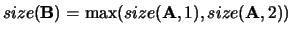 $size(\mathbf{B}) = \max(size(\mathbf{A}, 1), size(\mathbf{A}, 2))$